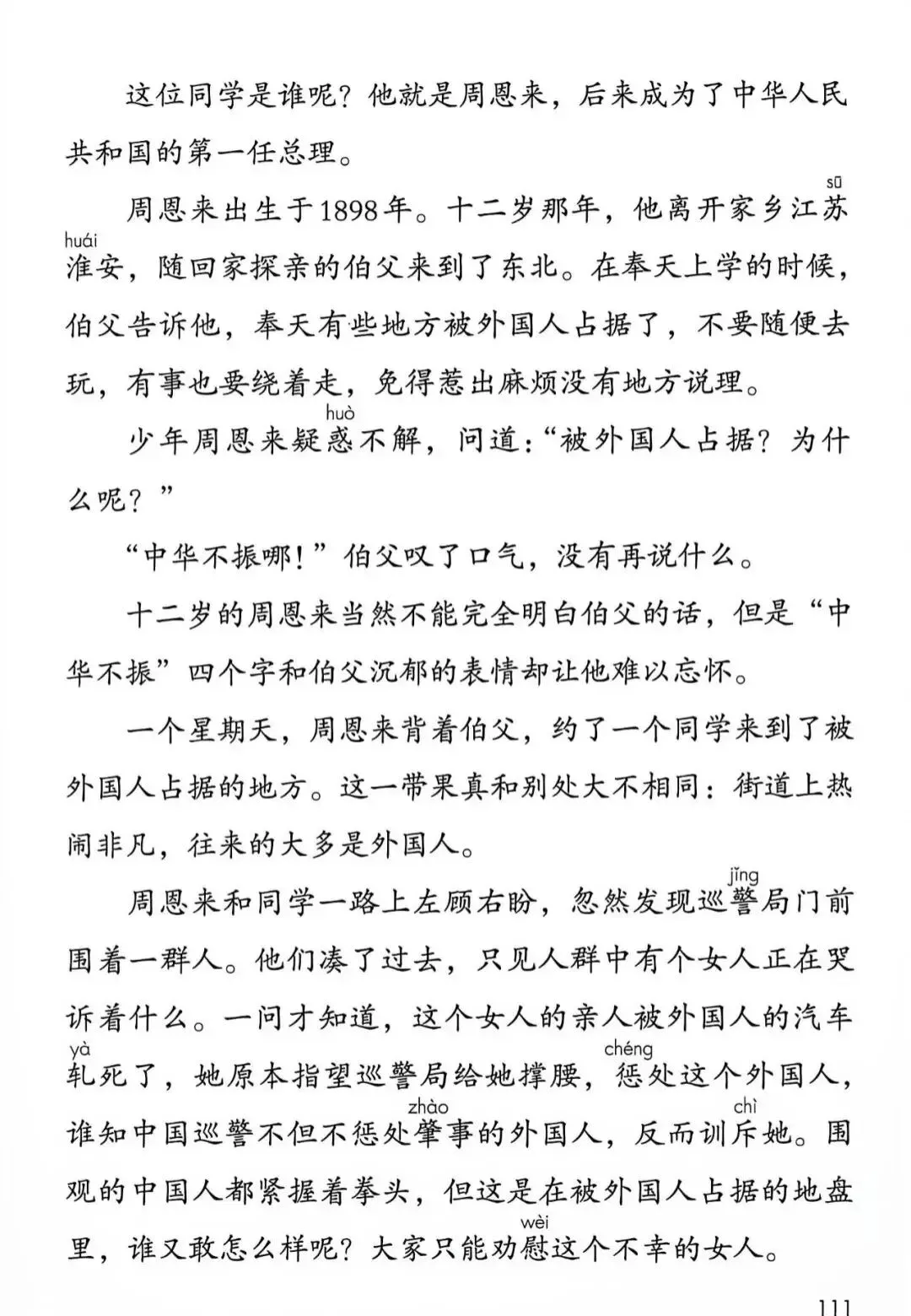 这位同学是谁呢？他就是周恩来，后来成为了中华人民共和国的第一任总理。

周恩来出生于1898年。十二岁那年，他离开家乡江苏(sū)淮(huái)安，随回家探亲的伯父来到了东北。在奉天上学的时候，伯父告诉他，奉天有些地方被外国人占据了，不要随便去玩，有事也要绕着走，免得惹出麻烦没有地方说理。

少年周恩来疑惑(huò)不解，问道：“被外国人占据？为什么呢？”

“中华不振哪！”伯父叹了口气，没有再说什么。

十二岁的周恩来当然不能完全明白伯父的话，但是“中华不振”四个字和伯父沉郁的表情却让他难以忘怀。

一个星期天，周恩来背着伯父，约了一个同学来到了被外国人占据的地方。这一带果真和别处大不相同：街道上热闹非凡，往来的大多是外国人。

周恩来和同学一路上左顾右盼，忽然发现巡警(jǐng)局门前围着一群人。他们凑了过去，只见人群中有个女人正在哭诉着什么。一问才知道，这个女人的亲人被外国人的汽车轧(yà)死了，她原本指望巡警局给她撑腰，惩(chéng)处这个外国人，谁知中国巡警不但不惩处肇(zhào)事的外国人，反而训斥(chì)她。围观的中国人都紧握着拳头，但这是在被外国人占据的地盘里，谁又敢怎么样呢？大家只能劝慰(wèi)这个不幸的女人。

111